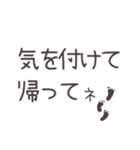 気を付けて
帰ってネ